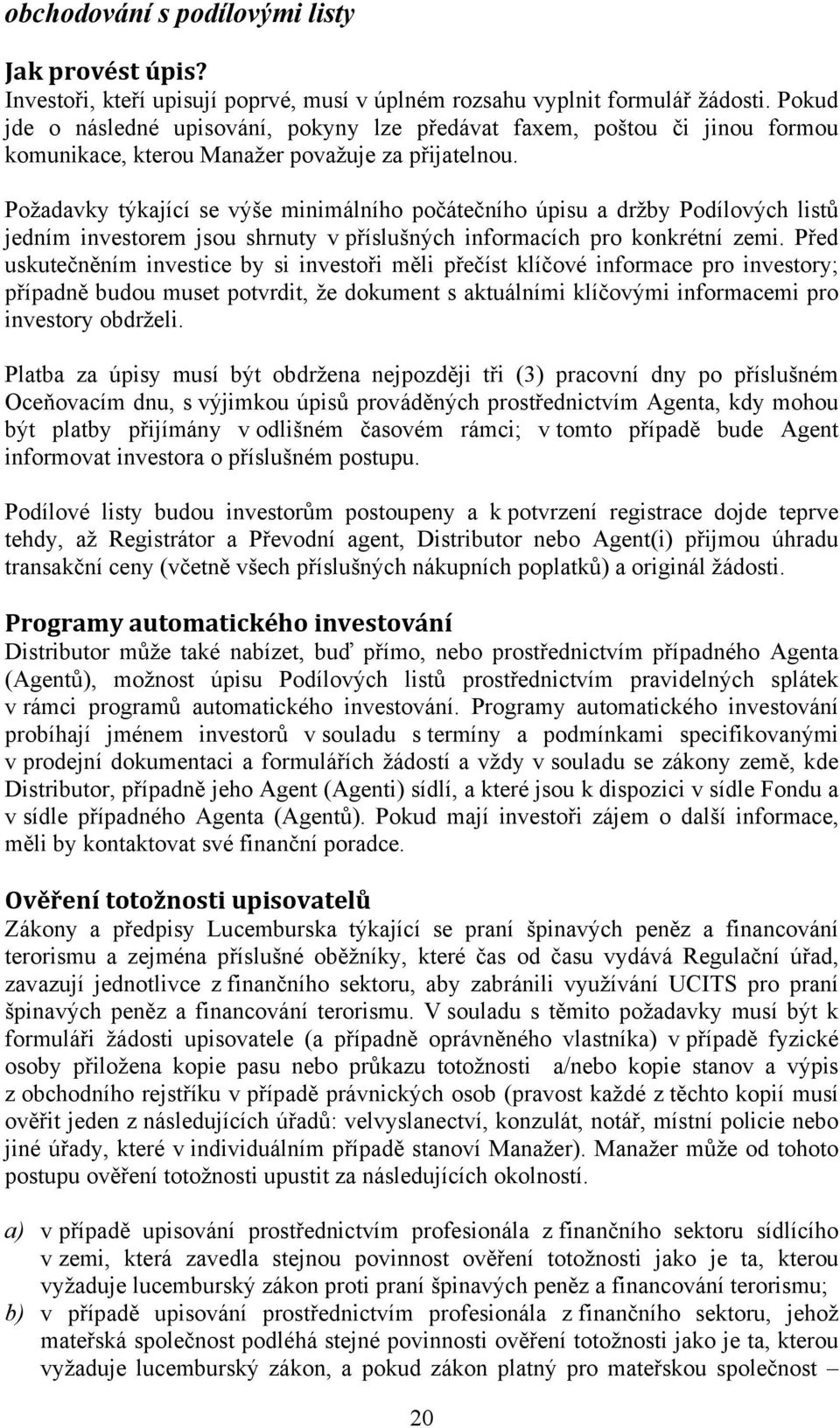 obchodování s podílovými listy

Jak provést úpis?
Investoři, kteří upisují poprvé, musí v úplném rozsahu vyplnit formulář žádosti. Pokud jde o následné upisování, pokyny lze předávat faxem, poštou či jinou formou komunikace, kterou Manažer považuje za přijatelnou.

Požadavky týkající se výše minimálního počátečního úpisu a držby Podílových listů jedním investorem jsou shrnuty v příslušných informacích pro konkrétní zemi. Před uskutečněním investice by si investoři měli přečíst klíčové informace pro investory; případně budou muset potvrdit, že dokument s aktuálními klíčovými informacemi pro investory obdrželi.

Platba za úpisy musí být obdržena nejpozději tři (3) pracovní dny po příslušném Oceňovacím dnu, s výjimkou úpisů prováděných prostřednictvím Agenta, kdy mohou být platby přijímány v odlišném časovém rámci; v tomto případě bude Agent informovat investora o příslušném postupu.

Podílové listy budou investorům postoupeny a k potvrzení registrace dojde teprve tehdy, až Registrátor a Převodní agent, Distributor nebo Agent(i) přijmou úhradu transakční ceny (včetně všech příslušných nákupních poplatků) a originál žádosti.

Programy automatického investování
Distributor může také nabízet, buď přímo, nebo prostřednictvím případného Agenta (Agentů), možnost úpisu Podílových listů prostřednictvím pravidelných splátek v rámci programů automatického investování. Programy automatického investování probíhají jménem investorů v souladu s termíny a podmínkami specifikovanými v prodejní dokumentaci a formulářích žádostí a vždy v souladu se zákony země, kde Distributor, případně jeho Agent (Agenti) sídlí, a které jsou k dispozici v sídle Fondu a v sídle případného Agenta (Agentů). Pokud mají investoři zájem o další informace, měli by kontaktovat své finanční poradce.

Ověření totožnosti upisovatelů
Zákony a předpisy Lucemburska týkající se praní špinavých peněz a financování terorismu a zejména příslušné oběžníky, které čas od času vydává Regulační úřad, zavazují jednotlivce z finančního sektoru, aby zabránili využívání UCITS pro praní špinavých peněz a financování terorismu. V souladu s těmito požadavky musí být k formuláři žádosti upisovatele (a případně oprávněného vlastníka) v případě fyzické osoby přiložena kopie pasu nebo průkazu totožnosti a/nebo kopie stanov a výpis z obchodního rejstříku v případě právnických osob (pravost každé z těchto kopií musí ověřit jeden z následujících úřadů: velvyslanectví, konzulát, notář, místní policie nebo jiné úřady, které v individuálním případě stanoví Manažer). Manažer může od tohoto postupu ověření totožnosti upustit za následujících okolností.

a) v případě upisování prostřednictvím profesionála z finančního sektoru sídlícího v zemi, která zavedla stejnou povinnost ověření totožnosti jako je ta, kterou vyžaduje lucemburský zákon proti praní špinavých peněz a financování terorismu;
b) v případě upisování prostřednictvím profesionála z finančního sektoru, jehož mateřská společnost podléhá stejné povinnosti ověření totožnosti jako je ta, kterou vyžaduje lucemburský zákon, a pokud zákon platný pro mateřskou společnost –

20